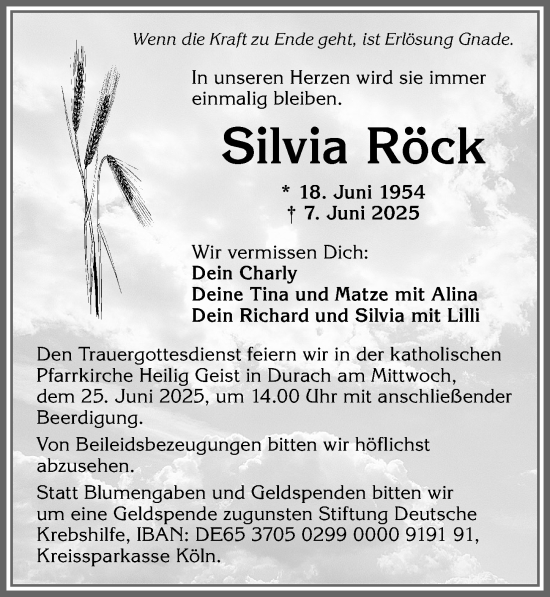 Wenn die Kraft zu Ende geht, ist Erlösung Gnade.

In unseren Herzen wird sie immer einmalig bleiben.

Silvia Röck

* 18. Juni 1954
† 7. Juni 2025

Wir vermissen Dich:
Dein Charly
Deine Tina und Matze mit Alina
Dein Richard und Silvia mit Lilli

Den Trauergottesdienst feiern wir in der katholischen Pfarrkirche Heilig Geist in Durach am Mittwoch, dem 25. Juni 2025, um 14.00 Uhr mit anschließender Beerdigung.

Von Beileidsbezeugungen bitten wir höflichst abzusehen.

Statt Blumengaben und Geldspenden bitten wir um eine Geldspende zugunsten Stiftung Deutsche Krebshilfe, IBAN: DE65 3705 0299 0000 9191 91, Kreissparkasse Köln.